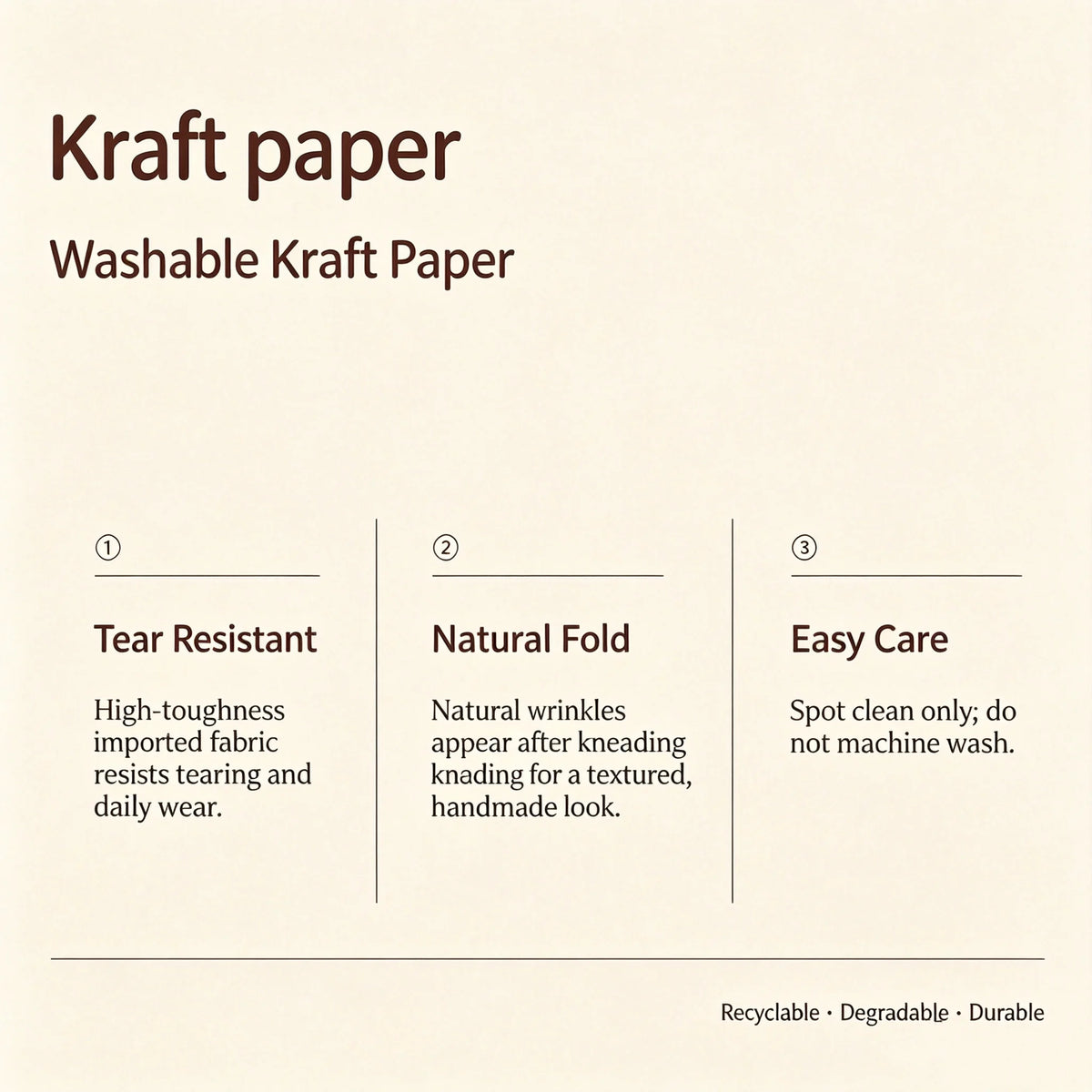 Kraft paper

Washable Kraft Paper

①

Tear Resistant

High-toughness imported fabric resists tearing and daily wear.

②

Natural Fold

Natural wrinkles appear after kneading knading for a textured, handmade look.

③

Easy Care

Spot clean only; do not machine wash.

Recyclable · Degradable · Durable